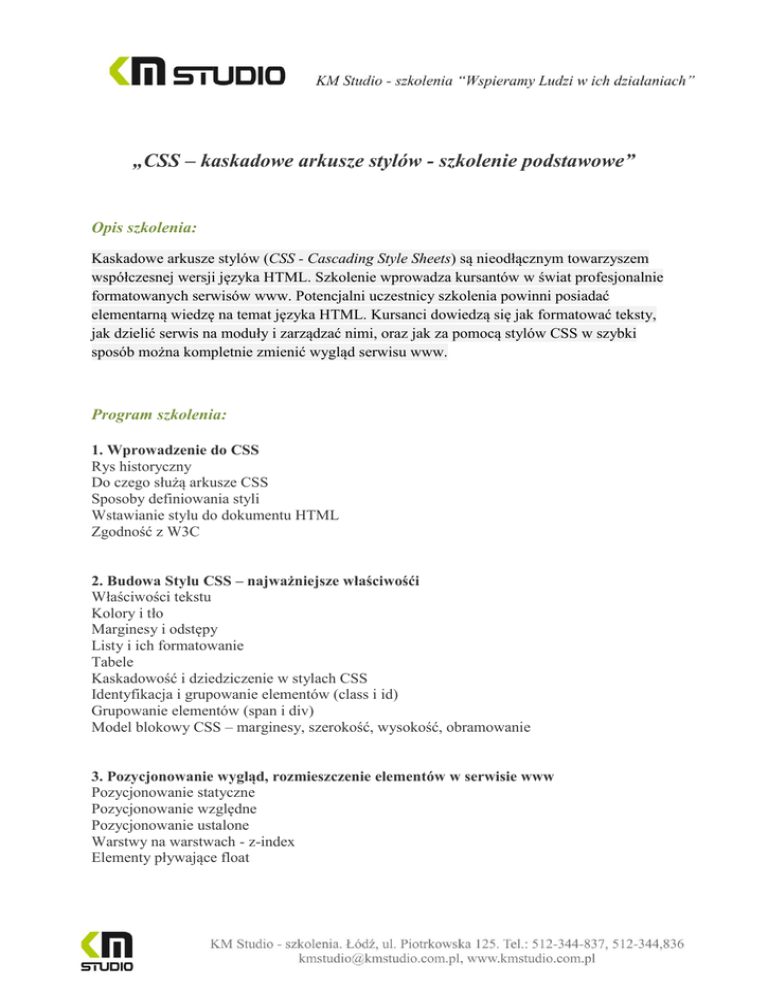 KM STUDIO KM Studio - szkolenia "Wspieramy Ludzi w ich działaniach"

„CSS – kaskadowe arkusze stylów - szkolenie podstawowe"

Opis szkolenia:

Kaskadowe arkusze stylów (CSS - Cascading Style Sheets) są nieodłącznym towarzyszem współczesnej wersji języka HTML. Szkolenie wprowadza kursantów w świat profesjonalnie formatowanych serwisów www. Potencjalni uczestnicy szkolenia powinni posiadać elementarną wiedzę na temat języka HTML. Kursanci dowiedzą się jak formatować teksty, jak dzielić serwis na moduły i zarządzać nimi, oraz jak za pomocą stylów CSS w szybki sposób można kompletnie zmienić wygląd serwisu www.

Program szkolenia:

1. Wprowadzenie do CSS
Rys historyczny
Do czego służą arkusze CSS
Sposoby definiowania styli
Wstawianie stylu do dokumentu HTML
Zgodność z W3C

2. Budowa Stylu CSS – najważniejsze właściwośći
Właściwości tekstu
Kolory i tło
Marginesy i odstępy
Listy i ich formatowanie
Tabele
Kaskadowość i dziedziczenie w stylach CSS
Identyfikacja i grupowanie elementów (class i id)
Grupowanie elementów (span i div)
Model blokowy CSS – marginesy, szerokość, wysokość, obramowanie

3. Pozycjonowanie wygląd, rozmieszczenie elementów w serwisie www
Pozycjonowanie statyczne
Pozycjonowanie względne
Pozycjonowanie ustalone
Warstwy na warstwach - z-index
Elementy pływające float

KM STUDIO
KM Studio - szkolenia. Łódź, ul. Piotrkowska 125. Tel.: 512-344-837, 512-344,836
kmstudio@kmstudio.com.pl, www.kmstudio.com.pl